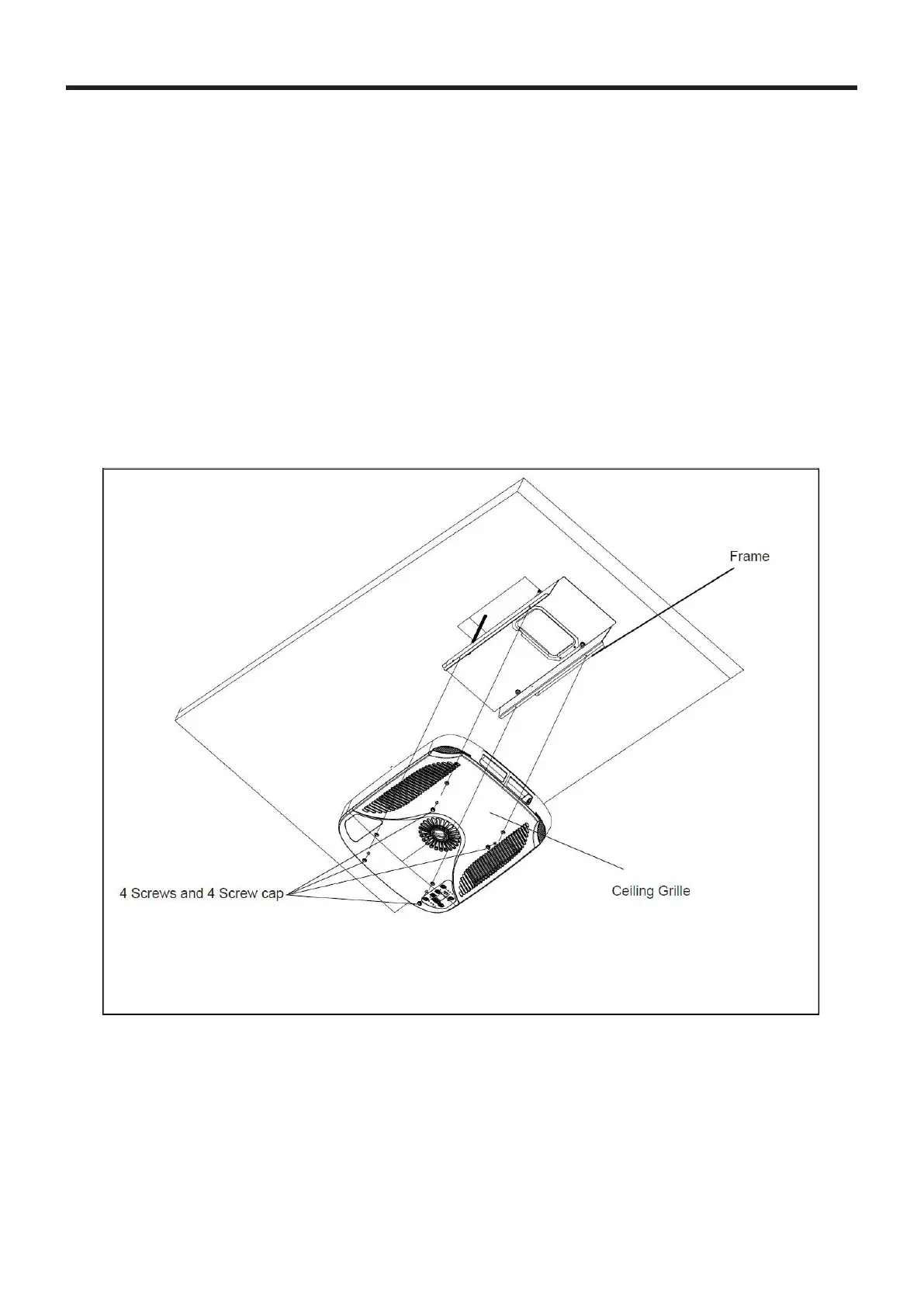 Frame

4 Screws and 4 Screw cap

Ceiling Grille